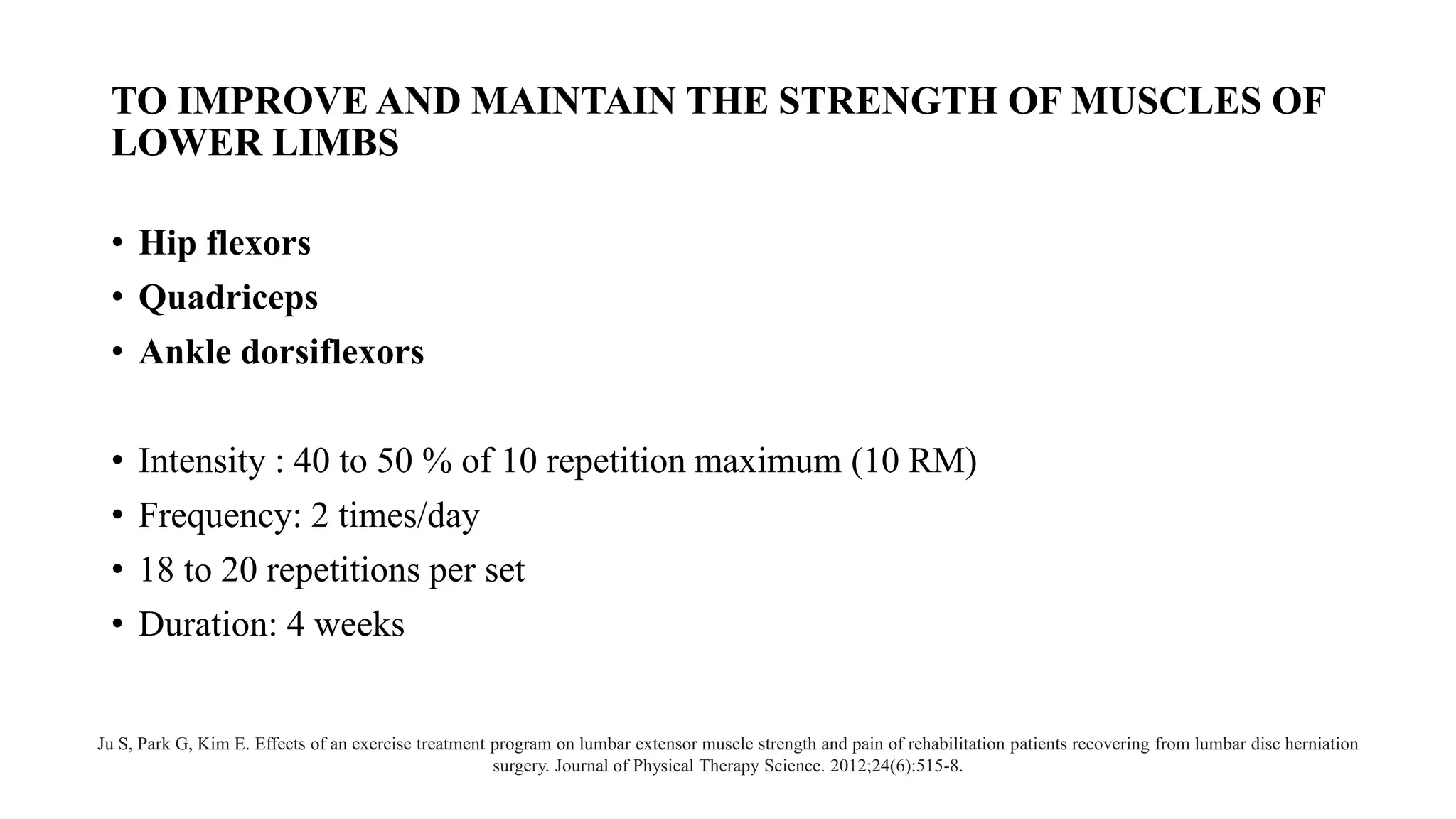 TO IMPROVE AND MAINTAIN THE STRENGTH OF MUSCLES OF LOWER LIMBS

• Hip flexors
• Quadriceps
• Ankle dorsiflexors

• Intensity : 40 to 50 % of 10 repetition maximum (10 RM)
• Frequency: 2 times/day
• 18 to 20 repetitions per set
• Duration: 4 weeks

Ju S, Park G, Kim E. Effects of an exercise treatment program on lumbar extensor muscle strength and pain of rehabilitation patients recovering from lumbar disc herniation surgery. Journal of Physical Therapy Science. 2012;24(6):515-8.